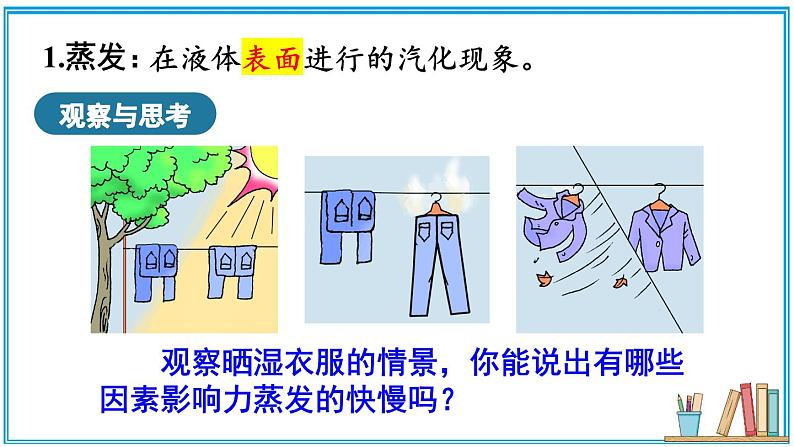 1.蒸发：在液体表面进行的汽化现象。

观察与思考

观察晒湿衣服的情景，你能说出有哪些因素影响力蒸发的快慢吗？